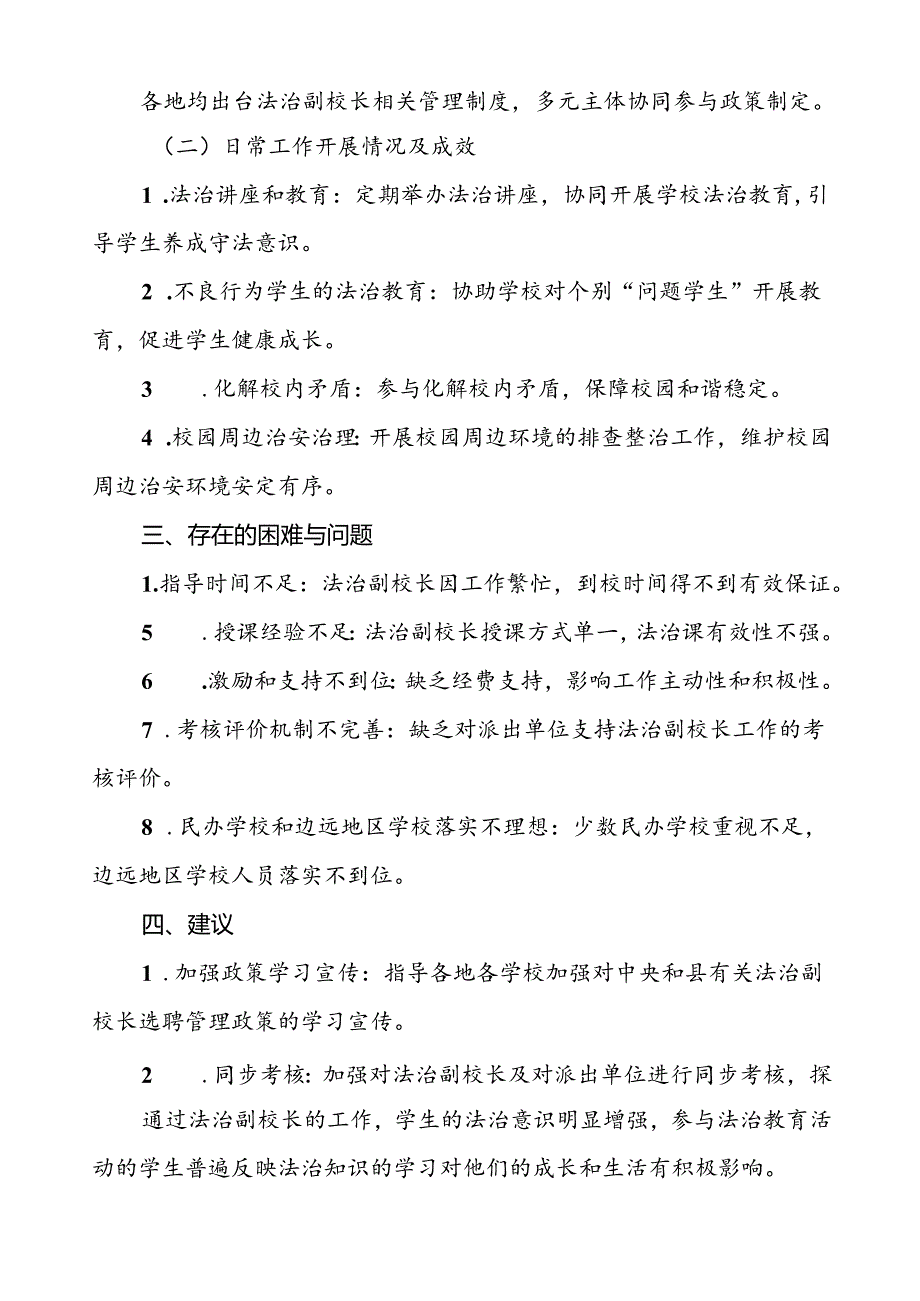 各地均出台法治副校长相关管理制度，多元主体协同参与政策制定。

（二）日常工作开展情况及成效

1 .法治讲座和教育：定期举办法治讲座，协同开展学校法治教育，引导学生养成守法意识。

2 .不良行为学生的法治教育：协助学校对个别“问题学生”开展教育，促进学生健康成长。

3 .化解校内矛盾：参与化解校内矛盾，保障校园和谐稳定。

4 .校园周边治安治理：开展校园周边环境的排查整治工作，维护校园周边治安环境安定有序。

三、存在的困难与问题

1.指导时间不足：法治副校长因工作繁忙，到校时间得不到有效保证。

5 .授课经验不足：法治副校长授课方式单一，法治课有效性不强。

6 .激励和支持不到位：缺乏经费支持，影响工作主动性和积极性。

7 .考核评价机制不完善：缺乏对派出单位支持法治副校长工作的考核评价。

8 .民办学校和边远地区学校落实不理想：少数民办学校重视不足，边远地区学校人员落实不到位。

四、建议

1 .加强政策学习宣传：指导各地各学校加强对中央和县有关法治副校长选聘管理政策的学习宣传。

2 .同步考核：加强对法治副校长及对派出单位进行同步考核，探

通过法治副校长的工作，学生的法治意识明显增强，参与法治教育活动的学生普遍反映法治知识的学习对他们的成长和生活有积极影响。